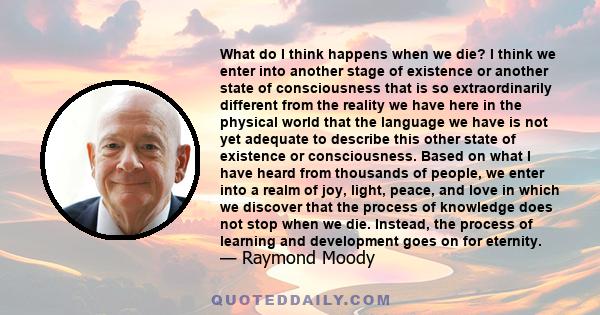 What do I think happens when we die? I think we enter into another stage of existence or another state of consciousness that is so extraordinarily different from the reality we have here in the physical world that the language we have is not yet adequate to describe this other state of existence or consciousness. Based on what I have heard from thousands of people, we enter into a realm of joy, light, peace, and love in which we discover that the process of knowledge does not stop when we die. Instead, the process of learning and development goes on for eternity.
— Raymond Moody

QUOTEDDAILY.COM